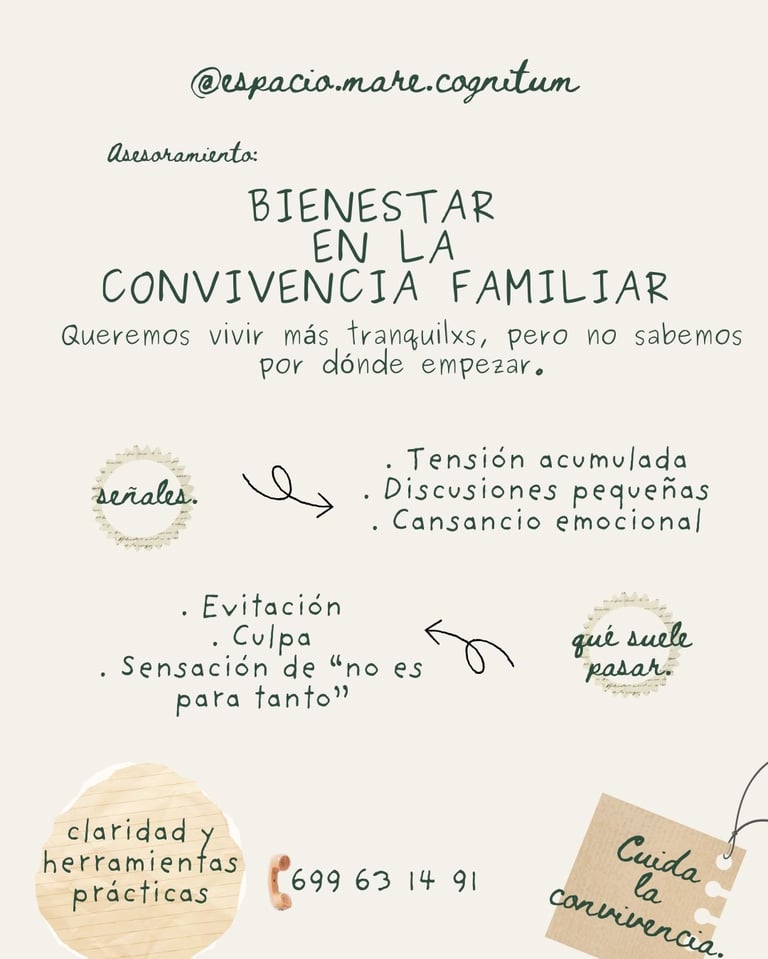 @espacio.mare.cognitum

Asesoramiento:

BIENESTAR
EN LA
CONVIVENCIA FAMILIAR

Queremos vivir más tranquilxs, pero no sabemos por dónde empezar.

señales.

. Tensión acumulada
. Discusiones pequeñas
. Cansancio emocional

. Evitación
. Culpa
. Sensación de "no es para tanto"

qué suele pasar.

claridad y herramientas prácticas

699 63 14 91

Cuida la convivencia.